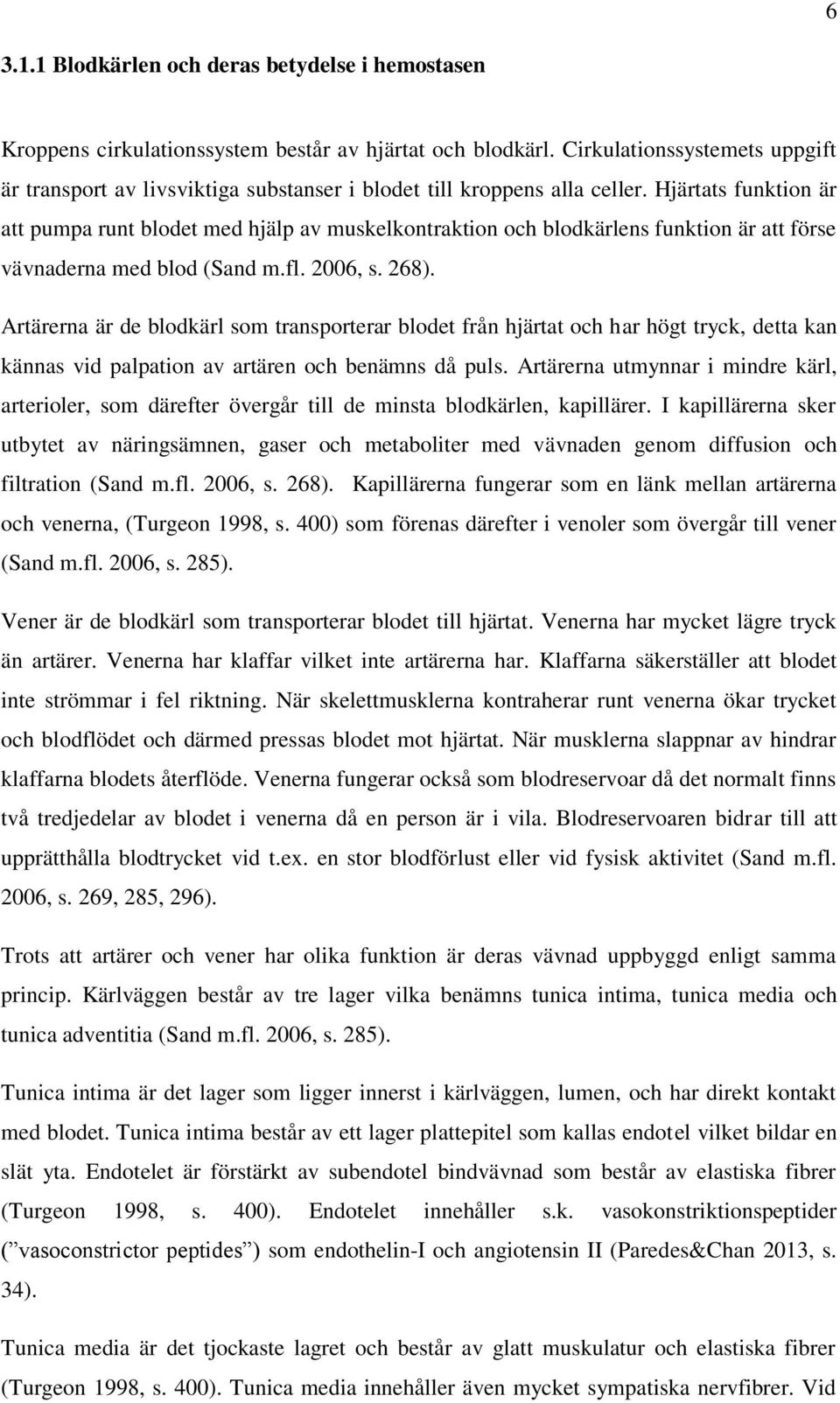 6

3.1.1 Blodkärlen och deras betydelse i hemostasen

Kroppens cirkulationssystem består av hjärtat och blodkärl. Cirkulationssystemets uppgift är transport av livsviktiga substanser i blodet till kroppens alla celler. Hjärtats funktion är att pumpa runt blodet med hjälp av muskelkontraktion och blodkärlens funktion är att förse vävnaderna med blod (Sand m.fl. 2006, s. 268).

Artärerna är de blodkärl som transporterar blodet från hjärtat och har högt tryck, detta kan kännas vid palpation av artären och benämns då puls. Artärerna utmynnar i mindre kärl, arterioler, som därefter övergår till de minsta blodkärlen, kapillärer. I kapillärerna sker utbytet av näringsämnen, gaser och metaboliter med vävnaden genom diffusion och filtration (Sand m.fl. 2006, s. 268). Kapillärerna fungerar som en länk mellan artärerna och venerna, (Turgeon 1998, s. 400) som förenas därefter i venoler som övergår till vener (Sand m.fl. 2006, s. 285).

Vener är de blodkärl som transporterar blodet till hjärtat. Venerna har mycket lägre tryck än artärer. Venerna har klaffar vilket inte artärerna har. Klaffarna säkerställer att blodet inte strömmar i fel riktning. När skelettmusklerna kontraherar runt venerna ökar trycket och blodflödet och därmed pressas blodet mot hjärtat. När musklerna slappnar av hindrar klaffarna blodets återflöde. Venerna fungerar också som blodreservoar då det normalt finns två tredjedelar av blodet i venerna då en person är i vila. Blodreservoaren bidrar till att upprätthålla blodtrycket vid t.ex. en stor blodförlust eller vid fysisk aktivitet (Sand m.fl. 2006, s. 269, 285, 296).

Trots att artärer och vener har olika funktion är deras vävnad uppbyggd enligt samma princip. Kärlväggen består av tre lager vilka benämns tunica intima, tunica media och tunica adventitia (Sand m.fl. 2006, s. 285).

Tunica intima är det lager som ligger innerst i kärlväggen, lumen, och har direkt kontakt med blodet. Tunica intima består av ett lager plattepitel som kallas endotel vilket bildar en slät yta. Endotelet är förstärkt av subendotel bindvävnad som består av elastiska fibrer (Turgeon 1998, s. 400). Endotelet innehåller s.k. vasokonstriktionspeptider (”vasoconstrictor peptides”) som endothelin-I och angiotensin II (Paredes&Chan 2013, s. 34).

Tunica media är det tjockaste lagret och består av glatt muskulatur och elastiska fibrer (Turgeon 1998, s. 400). Tunica media innehåller även mycket sympatiska nervfibrer. Vid